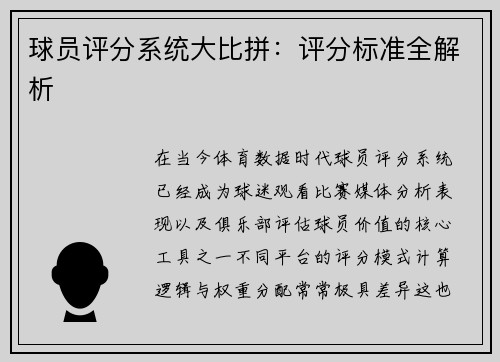 球员评分系统大比拼：评分标准全解析

在当今体育数据时代球员评分系统已经成为球迷观看比赛媒体分析表现以及俱乐部评估球员价值的核心工具之一不同平台的评分模式计算逻辑与权重分配常常极具差异这也